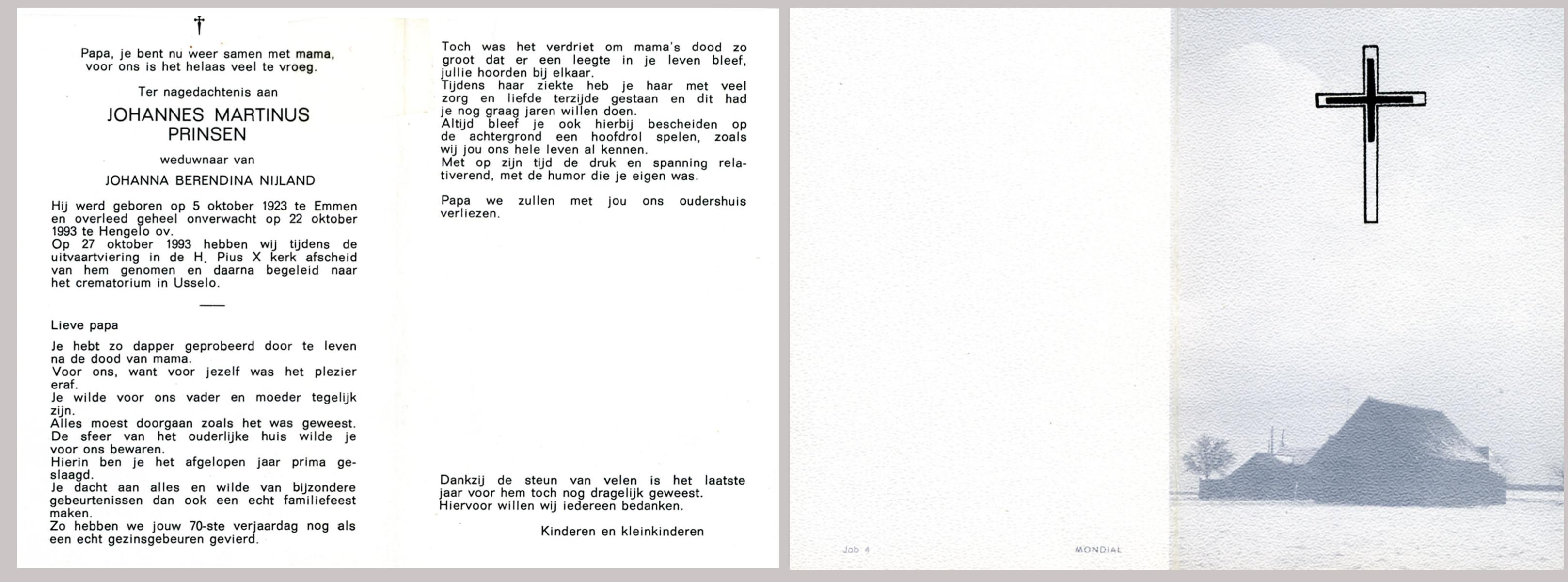 †

Papa, je bent nu weer samen met mama, voor ons is het helaas veel te vroeg.

Ter nagedachtenis aan

JOHANNES MARTINUS PRINSEN

weduwnaar van

JOHANNA BERENDINA NIJLAND

Hij werd geboren op 5 oktober 1923 te Emmen en overleed geheel onverwacht op 22 oktober 1993 te Hengelo ov.
Op 27 oktober 1993 hebben wij tijdens de uitvaartviering in de H. Pius X kerk afscheid van hem genomen en daarna begeleid naar het crematorium in Usselo.

Lieve papa

Je hebt zo dapper geprobeerd door te leven na de dood van mama.
Voor ons, want voor jezelf was het plezier eraf.
Je wilde voor ons vader en moeder tegelijk zijn.
Alles moest doorgaan zoals het was geweest.
De sfeer van het ouderlijke huis wilde je voor ons bewaren.
Hierin ben je het afgelopen jaar prima geslaagd.
Je dacht aan alles en wilde van bijzondere gebeurtenissen dan ook een echt familiefeest maken.
Zo hebben we jouw 70-ste verjaardag nog als een echt gezinsgebeuren gevierd.

Toch was het verdriet om mama's dood zo groot dat er een leegte in je leven bleef, jullie hoorden bij elkaar.
Tijdens haar ziekte heb je haar met veel zorg en liefde terzijde gestaan en dit had je nog graag jaren willen doen.
Altijd bleef je ook hierbij bescheiden op de achtergrond een hoofdrol spelen, zoals wij jou ons hele leven al kennen.
Met op zijn tijd de druk en spanning relativerend, met de humor die je eigen was.

Papa we zullen met jou ons oudershuis verliezen.

Dankzij de steun van velen is het laatste jaar voor hem toch nog dragelijk geweest.
Hiervoor willen wij iedereen bedanken.

Kinderen en kleinkinderen

Job 4

MONDIAL